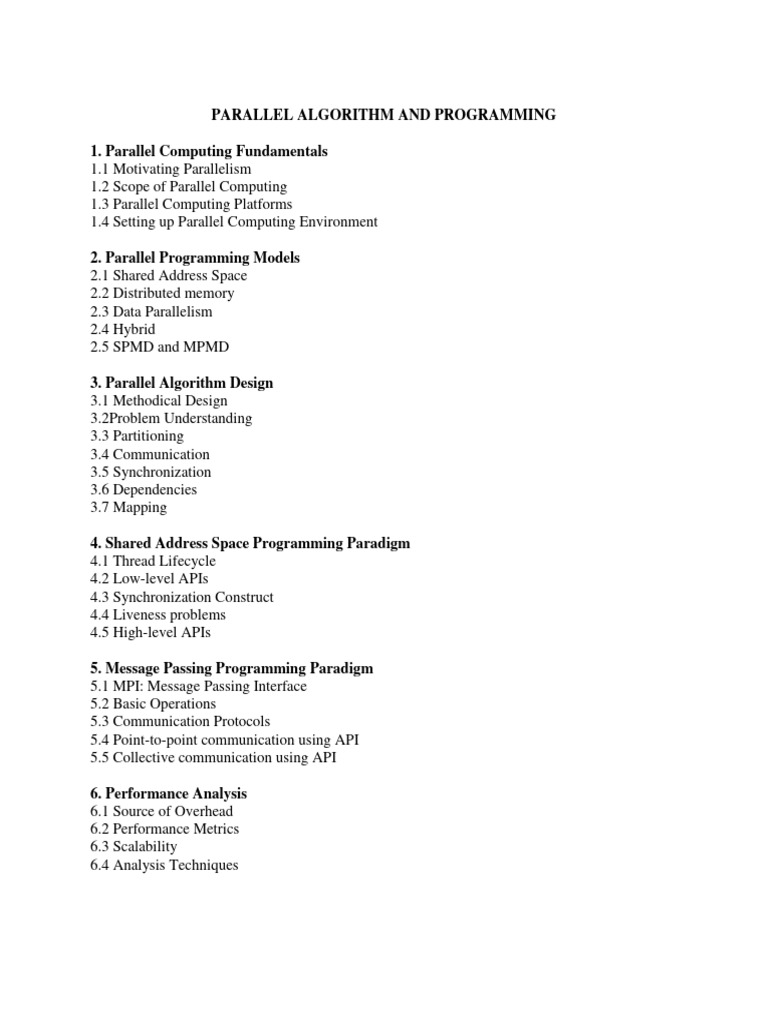 PARALLEL ALGORITHM AND PROGRAMMING

1. Parallel Computing Fundamentals
1.1 Motivating Parallelism
1.2 Scope of Parallel Computing
1.3 Parallel Computing Platforms
1.4 Setting up Parallel Computing Environment

2. Parallel Programming Models
2.1 Shared Address Space
2.2 Distributed memory
2.3 Data Parallelism
2.4 Hybrid
2.5 SPMD and MPMD

3. Parallel Algorithm Design
3.1 Methodical Design
3.2Problem Understanding
3.3 Partitioning
3.4 Communication
3.5 Synchronization
3.6 Dependencies
3.7 Mapping

4. Shared Address Space Programming Paradigm
4.1 Thread Lifecycle
4.2 Low-level APIs
4.3 Synchronization Construct
4.4 Liveness problems
4.5 High-level APIs

5. Message Passing Programming Paradigm
5.1 MPI: Message Passing Interface
5.2 Basic Operations
5.3 Communication Protocols
5.4 Point-to-point communication using API
5.5 Collective communication using API

6. Performance Analysis
6.1 Source of Overhead
6.2 Performance Metrics
6.3 Scalability
6.4 Analysis Techniques